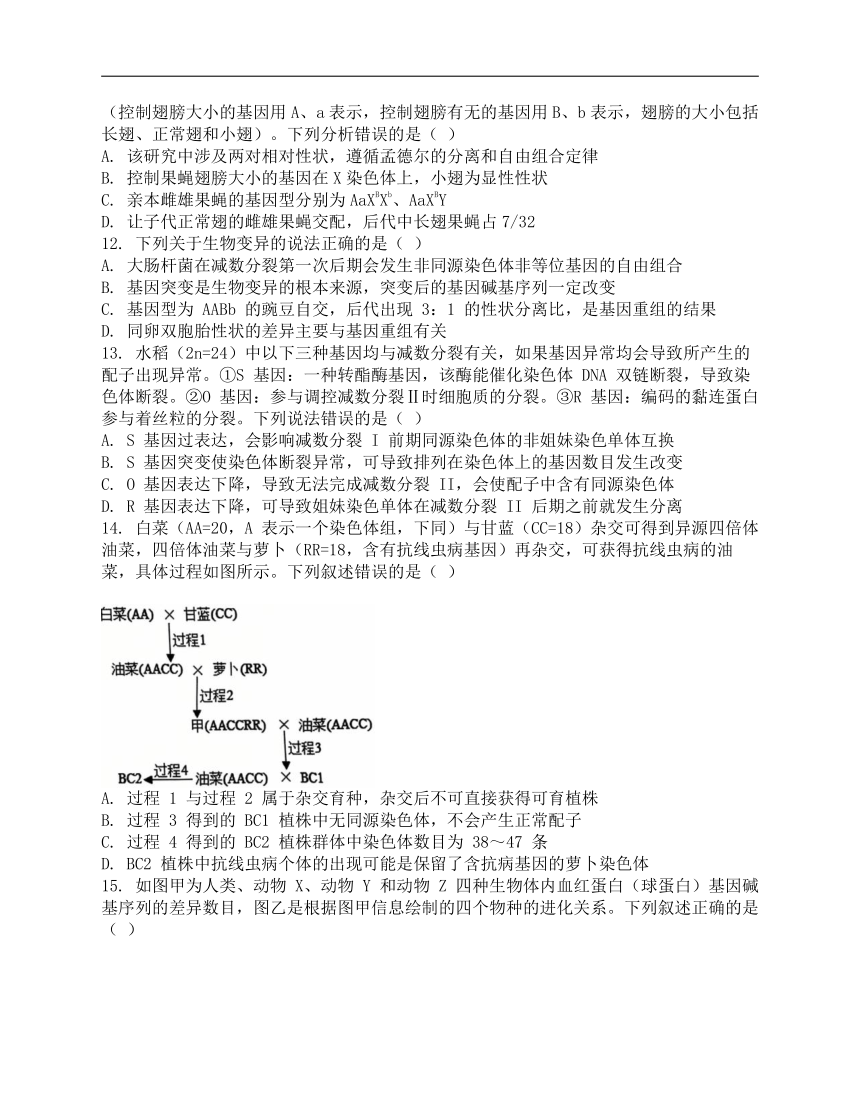 （控制翅膀大小的基因用 A、a 表示，控制翅膀有无的基因用 B、b 表示，翅膀的大小包括长翅、正常翅和小翅）。下列分析错误的是（ ）
A. 该研究中涉及两对相对性状，遵循孟德尔的分离和自由组合定律
B. 控制果蝇翅膀大小的基因在 X 染色体上，小翅为显性性状
C. 亲本雌雄果蝇的基因型分别为 $AaX^BX^b$、$AaX^BY$
D. 让子代正常翅的雌雄果蝇交配，后代中长翅果蝇占 7/32
12. 下列关于生物变异的说法正确的是（ ）
A. 大肠杆菌在减数分裂第一次后期会发生非同源染色体非等位基因的自由组合
B. 基因突变是生物变异的根本来源，突变后的基因碱基序列一定改变
C. 基因型为 AABb 的豌豆自交，后代出现 3：1 的性状分离比，是基因重组的结果
D. 同卵双胞胎性状的差异主要与基因重组有关
13. 水稻（2n=24）中以下三种基因均与减数分裂有关，如果基因异常均会导致所产生的配子出现异常。①S 基因：一种转酯酶基因，该酶能催化染色体 DNA 双链断裂，导致染色体断裂。②O 基因：参与调控减数分裂Ⅱ时细胞质的分裂。③R 基因：编码的黏连蛋白参与着丝粒的分裂。下列说法错误的是（ ）
A. S 基因过表达，会影响减数分裂 I 前期同源染色体的非姐妹染色单体互换
B. S 基因突变使染色体断裂异常，可导致排列在染色体上的基因数目发生改变
C. O 基因表达下降，导致无法完成减数分裂 II，会使配子中含有同源染色体
D. R 基因表达下降，可导致姐妹染色单体在减数分裂 II 后期之前就发生分离
14. 白菜（AA=20，A 表示一个染色体组，下同）与甘蓝（CC=18）杂交可得到异源四倍体油菜，四倍体油菜与萝卜（RR=18，含有抗线虫病基因）再杂交，可获得抗线虫病的油菜，具体过程如图所示。下列叙述错误的是（ ）

白菜(AA) × 甘蓝(CC)
过程1
油菜(AACC) × 萝卜(RR)
过程2
甲(AACCRR) × 油菜(AACC)
过程3
BC2 过程4 油菜(AACC) × BC1

A. 过程 1 与过程 2 属于杂交育种，杂交后不可直接获得可育植株
B. 过程 3 得到的 BC1 植株中无同源染色体，不会产生正常配子
C. 过程 4 得到的 BC2 植株群体中染色体数目为 38～47 条
D. BC2 植株中抗线虫病个体的出现可能是保留了含抗病基因的萝卜染色体
15. 如图甲为人类、动物 X、动物 Y 和动物 Z 四种生物体内血红蛋白（球蛋白）基因碱基序列的差异数目，图乙是根据图甲信息绘制的四个物种的进化关系。下列叙述正确的是（ ）